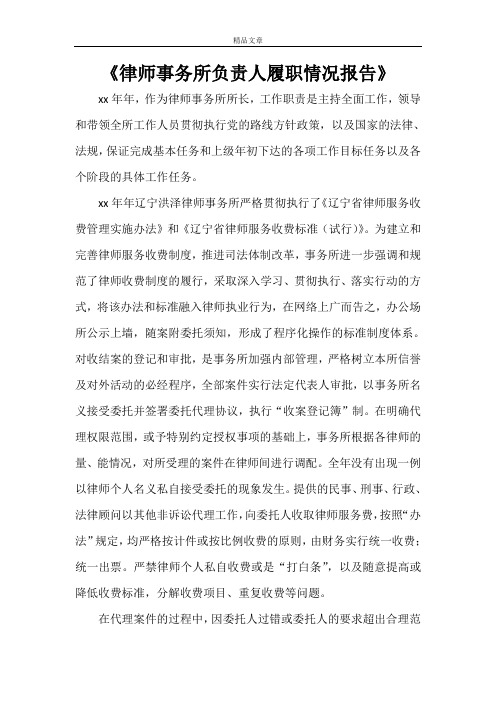 精品文章

《律师事务所负责人履职情况报告》

xx 年年，作为律师事务所所长，工作职责是主持全面工作，领导和带领全所工作人员贯彻执行党的路线方针政策，以及国家的法律、法规，保证完成基本任务和上级年初下达的各项工作目标任务以及各个阶段的具体工作任务。

xx 年年辽宁洪泽律师事务所严格贯彻执行了《辽宁省律师服务收费管理实施办法》和《辽宁省律师服务收费标准（试行）》。为建立和完善律师服务收费制度，推进司法体制改革，事务所进一步强调和规范了律师收费制度的履行，采取深入学习、贯彻执行、落实行动的方式，将该办法和标准融入律师执业行为，在网络上广而告之，办公场所公示上墙，随案附委托须知，形成了程序化操作的标准制度体系。对收结案的登记和审批，是事务所加强内部管理，严格树立本所信誉及对外活动的必经程序，全部案件实行法定代表人审批，以事务所名义接受委托并签署委托代理协议，执行“收案登记簿”制。在明确代理权限范围，或予特别约定授权事项的基础上，事务所根据各律师的量、能情况，对所受理的案件在律师间进行调配。全年没有出现一例以律师个人名义私自接受委托的现象发生。提供的民事、刑事、行政、法律顾问以其他非诉讼代理工作，向委托人收取律师服务费，按照“办法”规定，均严格按计件或按比例收费的原则，由财务实行统一收费；统一出票。严禁律师个人私自收费或是“打白条”，以及随意提高或降低收费标准，分解收费项目、重复收费等问题。

在代理案件的过程中，因委托人过错或委托人的要求超出合理范